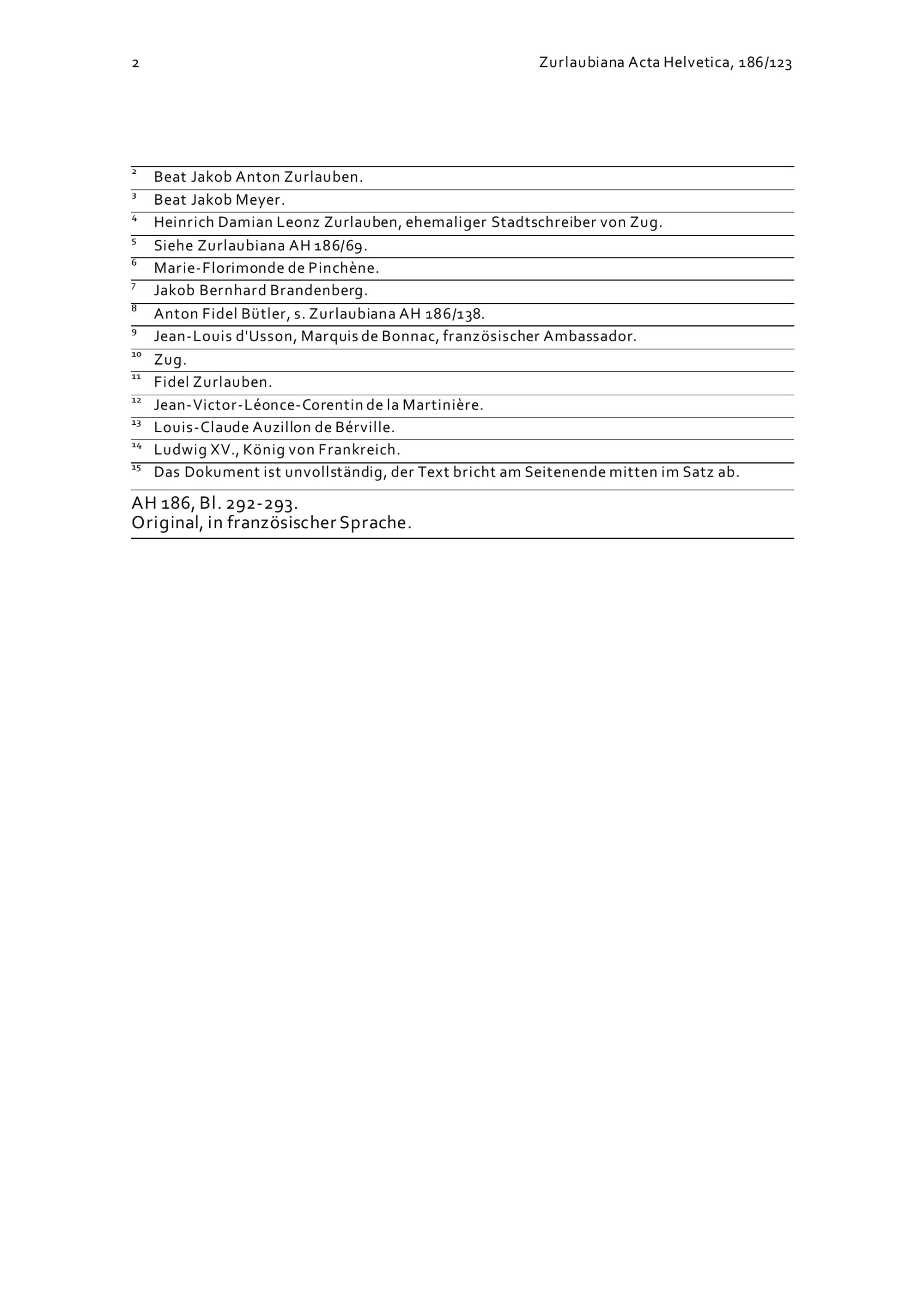 2 Zurlaubiana Acta Helvetica, 186/123

$^{2}$ Beat Jakob Anton Zurlauben.

$^{3}$ Beat Jakob Meyer.

$^{4}$ Heinrich Damian Leonz Zurlauben, ehemaliger Stadtschreiber von Zug.

$^{5}$ Siehe Zurlaubiana AH 186/69.

$^{6}$ Marie-Florimonde de Pinchène.

$^{7}$ Jakob Bernhard Brandenberg.

$^{8}$ Anton Fidel Bütler, s. Zurlaubiana AH 186/138.

$^{9}$ Jean-Louis d'Usson, Marquis de Bonnac, französischer Ambassador.

$^{10}$ Zug.

$^{11}$ Fidel Zurlauben.

$^{12}$ Jean-Victor-Léonce-Corentin de la Martinière.

$^{13}$ Louis-Claude Auzillon de Bérville.

$^{14}$ Ludwig XV., König von Frankreich.

$^{15}$ Das Dokument ist unvollständig, der Text bricht am Seitenende mitten im Satz ab.

AH 186, Bl. 292-293.
Original, in französischer Sprache.